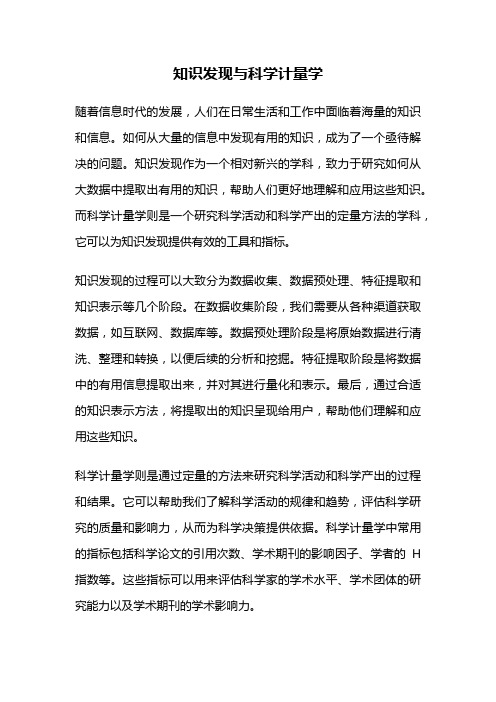 知识发现与科学计量学

随着信息时代的发展，人们在日常生活和工作中面临着海量的知识和信息。如何从大量的信息中发现有用的知识，成为了一个亟待解决的问题。知识发现作为一个相对新兴的学科，致力于研究如何从大数据中提取出有用的知识，帮助人们更好地理解和应用这些知识。而科学计量学则是一个研究科学活动和科学产出的定量方法的学科，它可以为知识发现提供有效的工具和指标。

知识发现的过程可以大致分为数据收集、数据预处理、特征提取和知识表示等几个阶段。在数据收集阶段，我们需要从各种渠道获取数据，如互联网、数据库等。数据预处理阶段是将原始数据进行清洗、整理和转换，以便后续的分析和挖掘。特征提取阶段是将数据中的有用信息提取出来，并对其进行量化和表示。最后，通过合适的知识表示方法，将提取出的知识呈现给用户，帮助他们理解和应用这些知识。

科学计量学则是通过定量的方法来研究科学活动和科学产出的过程和结果。它可以帮助我们了解科学活动的规律和趋势，评估科学研究的质量和影响力，从而为科学决策提供依据。科学计量学中常用的指标包括科学论文的引用次数、学术期刊的影响因子、学者的 H 指数等。这些指标可以用来评估科学家的学术水平、学术团体的研究能力以及学术期刊的学术影响力。